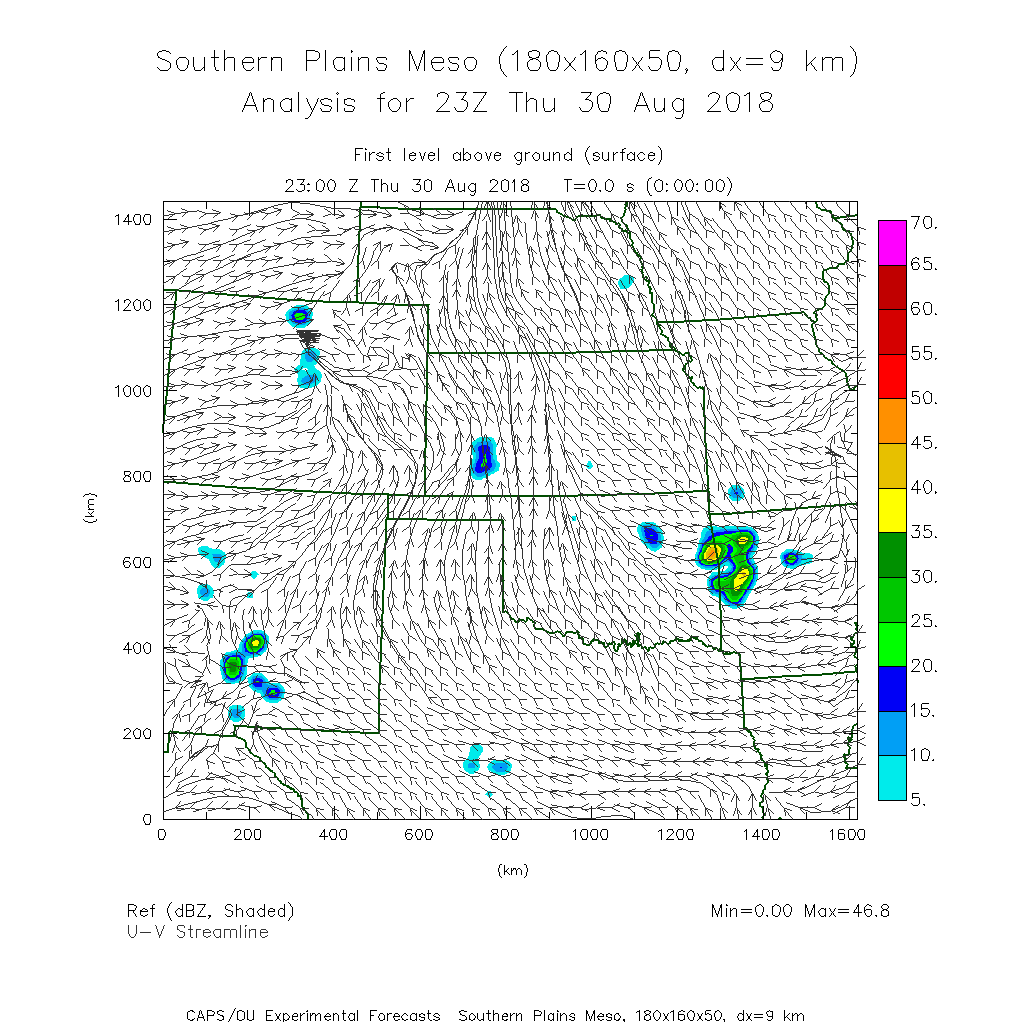 Southern Plains Meso (180x160x50, dx=9 km)
Analysis for 23Z Thu 30 Aug 2018

First level above ground (surface)
23:00 Z Thu 30 Aug 2018 T=0.0 s (0:00:00)

1400
1200
1000
800
600
400
200
0
(km)

0 200 400 600 800 1000 1200 1400 1600
(km)

70.
65.
60.
55.
50.
45.
40.
35.
30.
25.
20.
15.
10.
5.

Ref (dBZ, Shaded)
U-V Streamline

Min=0.00 Max=46.8

CAPS/OU Experimental Forecasts Southern Plains Meso, 180x160x50, dx=9 km